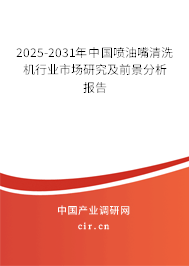 2025-2031年中国喷油嘴清洗机行业市场研究及前景分析报告

中国产业调研网

cir.cn